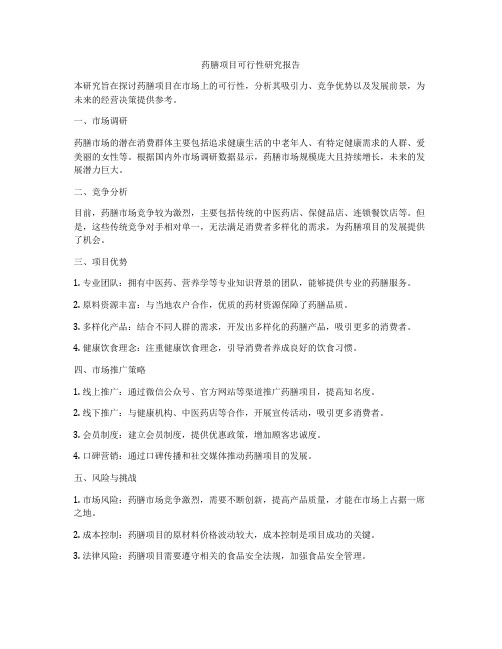 药膳项目可行性研究报告

本研究旨在探讨药膳项目在市场上的可行性，分析其吸引力、竞争优势以及发展前景，为未来的经营决策提供参考。

一、市场调研

药膳市场的潜在消费群体主要包括追求健康生活的中老年人、有特定健康需求的人群、爱美丽的女性等。根据国内外市场调研数据显示，药膳市场规模庞大且持续增长，未来的发展潜力巨大。

二、竞争分析

目前，药膳市场竞争较为激烈，主要包括传统的中医药店、保健品店、连锁餐饮店等。但是，这些传统竞争对手相对单一，无法满足消费者多样化的需求，为药膳项目的发展提供了机会。

三、项目优势

1. 专业团队：拥有中医药、营养学等专业知识背景的团队，能够提供专业的药膳服务。

2. 原料资源丰富：与当地农户合作，优质的药材资源保障了药膳品质。

3. 多样化产品：结合不同人群的需求，开发出多样化的药膳产品，吸引更多的消费者。

4. 健康饮食理念：注重健康饮食理念，引导消费者养成良好的饮食习惯。

四、市场推广策略

1. 线上推广：通过微信公众号、官方网站等渠道推广药膳项目，提高知名度。

2. 线下推广：与健康机构、中医药店等合作，开展宣传活动，吸引更多消费者。

3. 会员制度：建立会员制度，提供优惠政策，增加顾客忠诚度。

4. 口碑营销：通过口碑传播和社交媒体推动药膳项目的发展。

五、风险与挑战

1. 市场风险：药膳市场竞争激烈，需要不断创新，提高产品质量，才能在市场上占据一席之地。

2. 成本控制：药膳项目的原材料价格波动较大，成本控制是项目成功的关键。

3. 法律风险：药膳项目需要遵守相关的食品安全法规，加强食品安全管理。